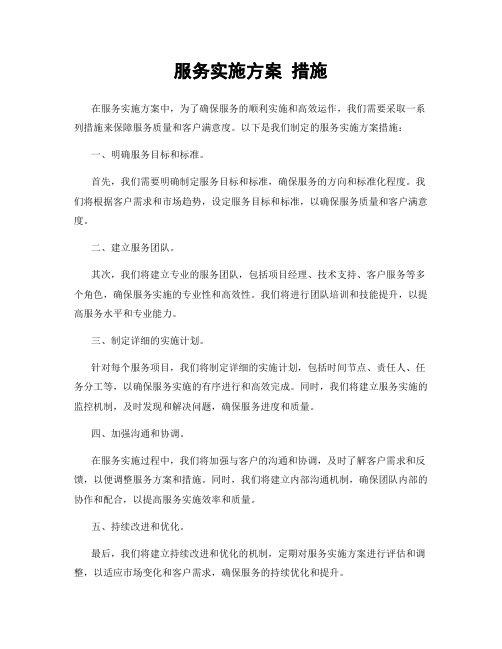 服务实施方案 措施

在服务实施方案中，为了确保服务的顺利实施和高效运作，我们需要采取一系列措施来保障服务质量和客户满意度。以下是我们制定的服务实施方案措施：

一、明确服务目标和标准。

首先，我们需要明确制定服务目标和标准，确保服务的方向和标准化程度。我们将根据客户需求和市场趋势，设定服务目标和标准，以确保服务质量和客户满意度。

二、建立服务团队。

其次，我们将建立专业的服务团队，包括项目经理、技术支持、客户服务等多个角色，确保服务实施的专业性和高效性。我们将进行团队培训和技能提升，以提高服务水平和专业能力。

三、制定详细的实施计划。

针对每个服务项目，我们将制定详细的实施计划，包括时间节点、责任人、任务分工等，以确保服务实施的有序进行和高效完成。同时，我们将建立服务实施的监控机制，及时发现和解决问题，确保服务进度和质量。

四、加强沟通和协调。

在服务实施过程中，我们将加强与客户的沟通和协调，及时了解客户需求和反馈，以便调整服务方案和措施。同时，我们将建立内部沟通机制，确保团队内部的协作和配合，以提高服务实施效率和质量。

五、持续改进和优化。

最后，我们将建立持续改进和优化的机制，定期对服务实施方案进行评估和调整，以适应市场变化和客户需求，确保服务的持续优化和提升。